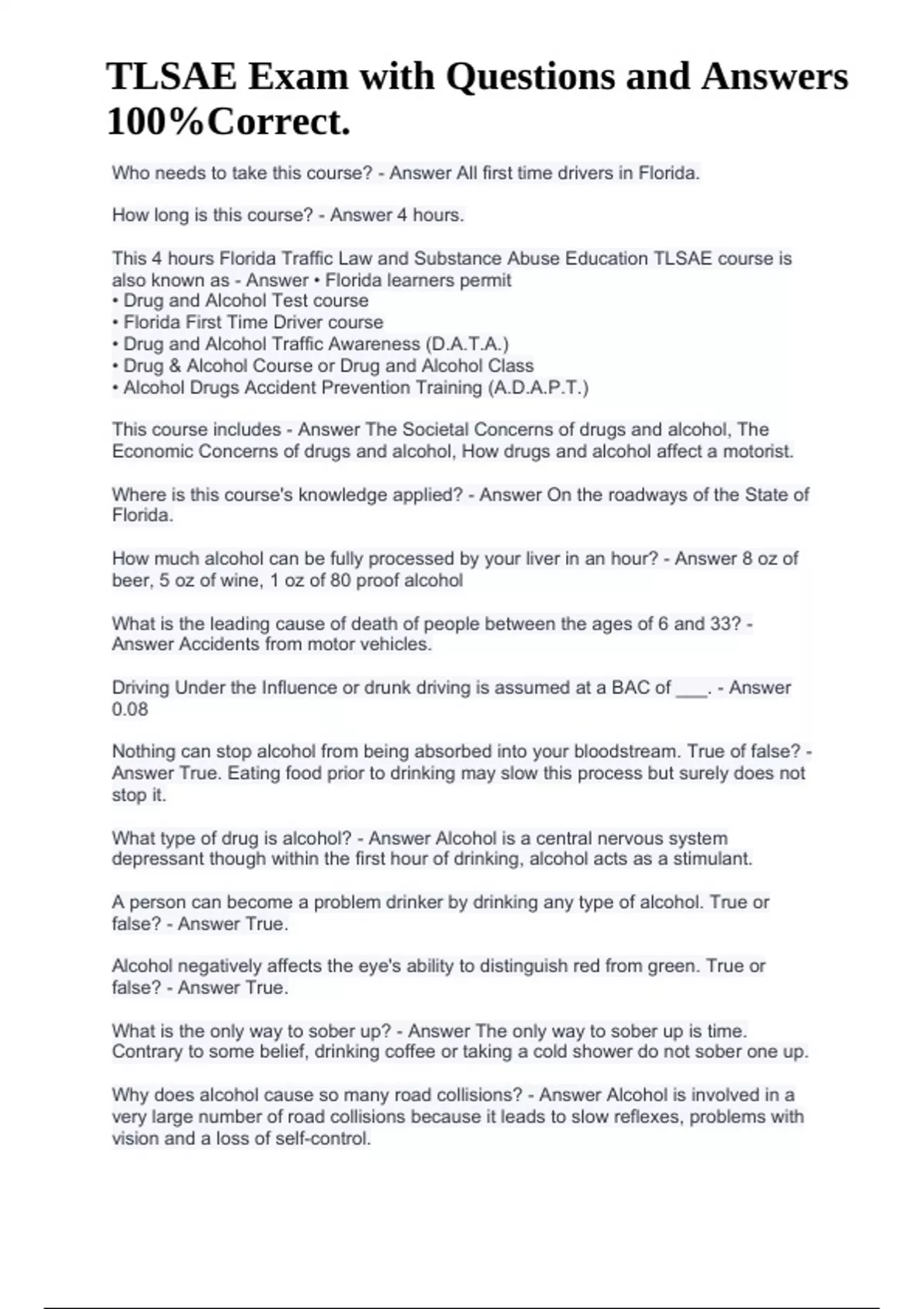 TLSAE Exam with Questions and Answers 100%Correct.

Who needs to take this course? - Answer All first time drivers in Florida.

How long is this course? - Answer 4 hours.

This 4 hours Florida Traffic Law and Substance Abuse Education TLSAE course is also known as - Answer • Florida learners permit
• Drug and Alcohol Test course
• Florida First Time Driver course
• Drug and Alcohol Traffic Awareness (D.A.T.A.)
• Drug & Alcohol Course or Drug and Alcohol Class
• Alcohol Drugs Accident Prevention Training (A.D.A.P.T.)

This course includes - Answer The Societal Concerns of drugs and alcohol, The Economic Concerns of drugs and alcohol, How drugs and alcohol affect a motorist.

Where is this course's knowledge applied? - Answer On the roadways of the State of Florida.

How much alcohol can be fully processed by your liver in an hour? - Answer 8 oz of beer, 5 oz of wine, 1 oz of 80 proof alcohol

What is the leading cause of death of people between the ages of 6 and 33? - Answer Accidents from motor vehicles.

Driving Under the Influence or drunk driving is assumed at a BAC of ___. - Answer 0.08

Nothing can stop alcohol from being absorbed into your bloodstream. True of false? - Answer True. Eating food prior to drinking may slow this process but surely does not stop it.

What type of drug is alcohol? - Answer Alcohol is a central nervous system depressant though within the first hour of drinking, alcohol acts as a stimulant.

A person can become a problem drinker by drinking any type of alcohol. True or false? - Answer True.

Alcohol negatively affects the eye's ability to distinguish red from green. True or false? - Answer True.

What is the only way to sober up? - Answer The only way to sober up is time. Contrary to some belief, drinking coffee or taking a cold shower do not sober one up.

Why does alcohol cause so many road collisions? - Answer Alcohol is involved in a very large number of road collisions because it leads to slow reflexes, problems with vision and a loss of self-control.